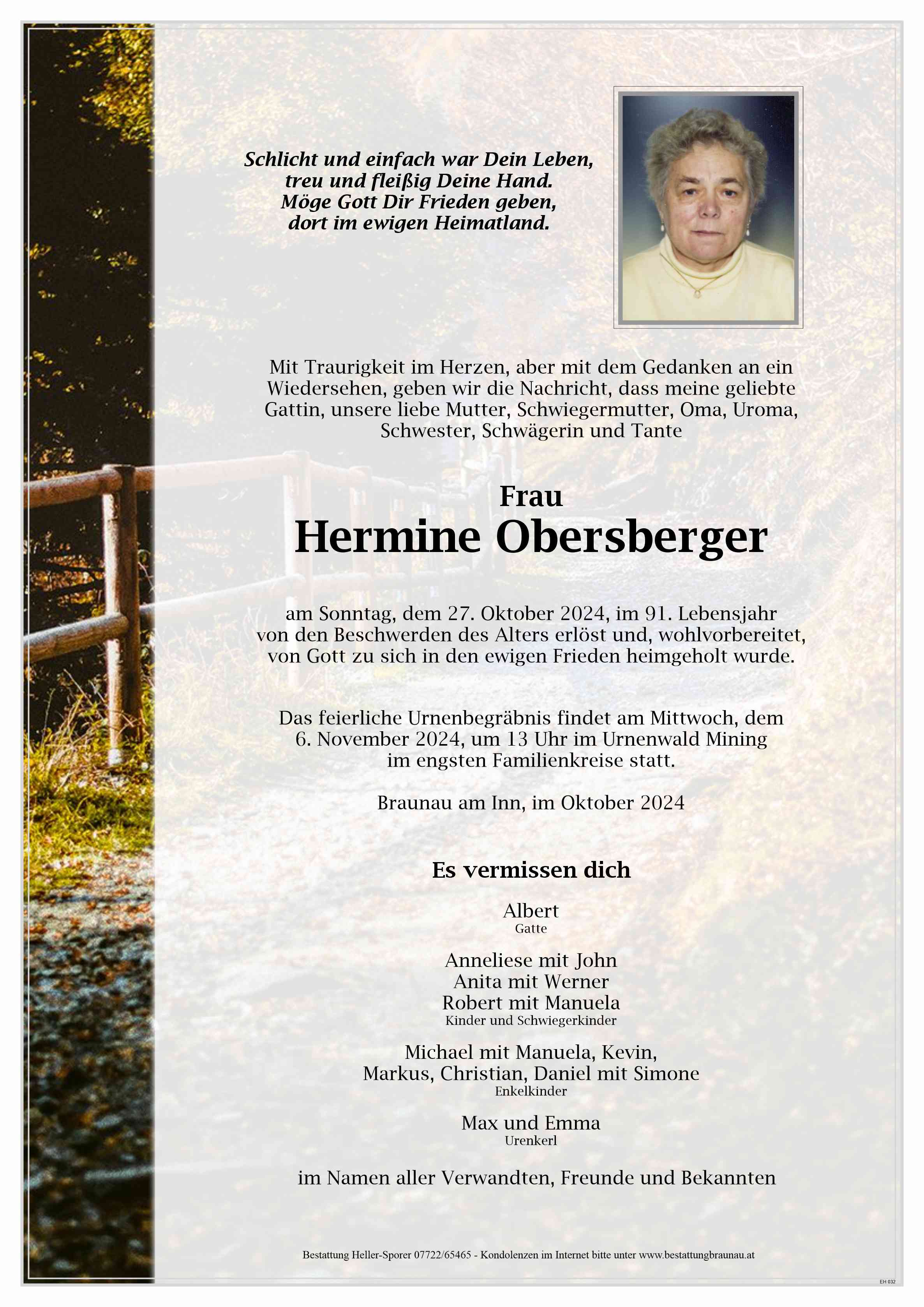 Schlicht und einfach war Dein Leben,
treu und fleißig Deine Hand.
Möge Gott Dir Frieden geben,
dort im ewigen Heimatland.

Mit Traurigkeit im Herzen, aber mit dem Gedanken an ein Wiedersehen, geben wir die Nachricht, dass meine geliebte Gattin, unsere liebe Mutter, Schwiegermutter, Oma, Uroma, Schwester, Schwägerin und Tante

Frau
Hermine Obersberger

am Sonntag, dem 27. Oktober 2024, im 91. Lebensjahr von den Beschwerden des Alters erlöst und, wohlvorbereitet, von Gott zu sich in den ewigen Frieden heimgeholt wurde.

Das feierliche Urnenbegräbnis findet am Mittwoch, dem 6. November 2024, um 13 Uhr im Urnenwald Mining im engsten Familienkreise statt.

Braunau am Inn, im Oktober 2024

Es vermissen dich

Albert
Gatte

Anneliese mit John
Anita mit Werner
Robert mit Manuela
Kinder und Schwiegerkinder

Michael mit Manuela, Kevin,
Markus, Christian, Daniel mit Simone
Enkelkinder

Max und Emma
Urenkerl

im Namen aller Verwandten, Freunde und Bekannten

Bestattung Heller-Sporer 07722/65465 - Kondolenzen im Internet bitte unter www.bestattungbraunau.at

EH 032